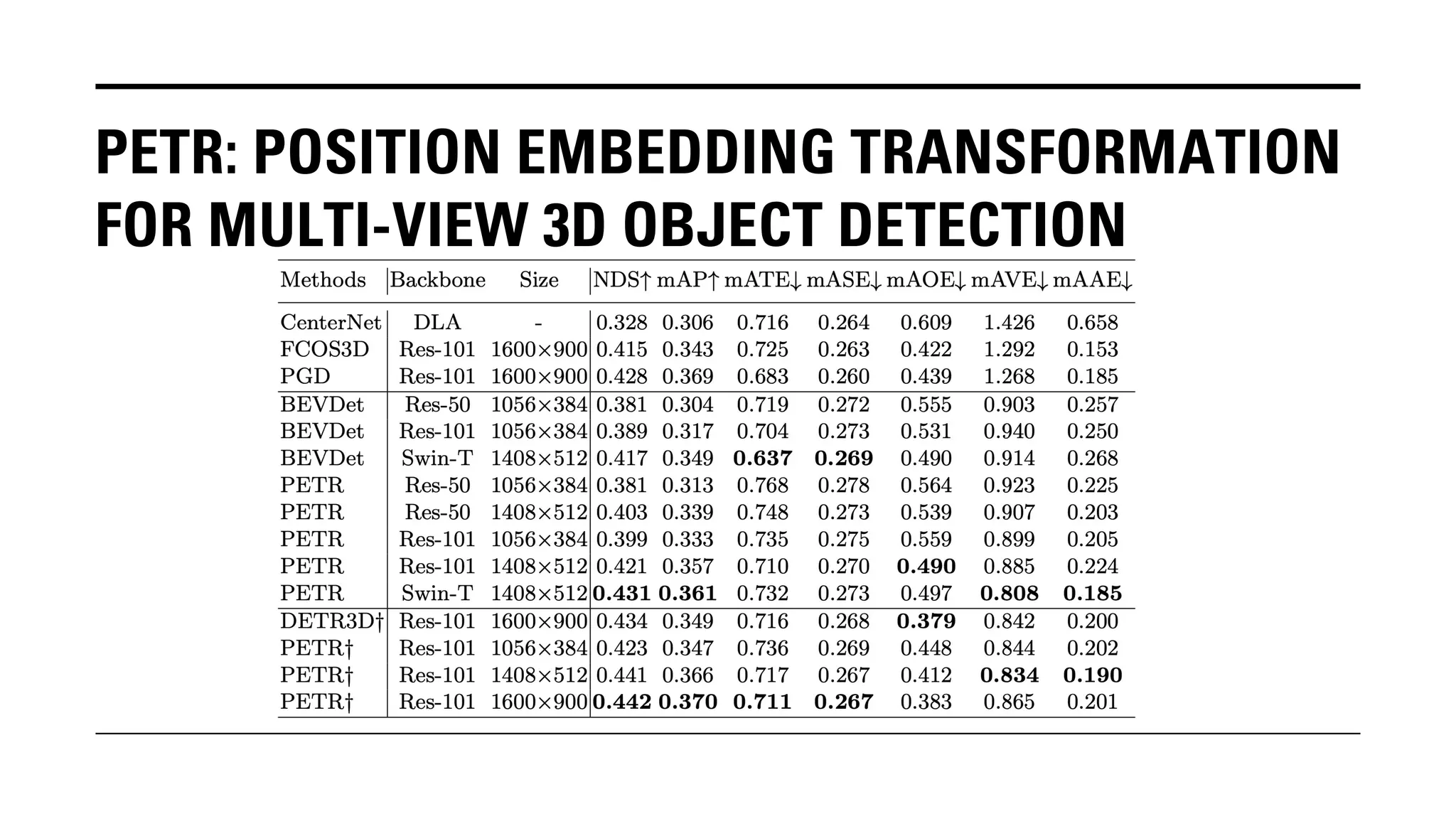 PETR: POSITION EMBEDDING TRANSFORMATION FOR MULTI-VIEW 3D OBJECT DETECTION

| Methods | Backbone | Size | NDS↑ | mAP↑ | mATE↓ | mASE↓ | mAOE↓ | mAVE↓ | mAAE↓ |
|---|---|---|---|---|---|---|---|---|---|
| CenterNet | DLA | - | 0.328 | 0.306 | 0.716 | 0.264 | 0.609 | 1.426 | 0.658 |
| FCOS3D | Res-101 | 1600×900 | 0.415 | 0.343 | 0.725 | 0.263 | 0.422 | 1.292 | 0.153 |
| PGD | Res-101 | 1600×900 | 0.428 | 0.369 | 0.683 | 0.260 | 0.439 | 1.268 | 0.185 |
| BEVDet | Res-50 | 1056×384 | 0.381 | 0.304 | 0.719 | 0.272 | 0.555 | 0.903 | 0.257 |
| BEVDet | Res-101 | 1056×384 | 0.389 | 0.317 | 0.704 | 0.273 | 0.531 | 0.940 | 0.250 |
| BEVDet | Swin-T | 1408×512 | 0.417 | 0.349 | **0.637** | **0.269** | 0.490 | 0.914 | 0.268 |
| PETR | Res-50 | 1056×384 | 0.381 | 0.313 | 0.768 | 0.278 | 0.564 | 0.923 | 0.225 |
| PETR | Res-50 | 1408×512 | 0.403 | 0.339 | 0.748 | 0.273 | 0.539 | 0.907 | 0.203 |
| PETR | Res-101 | 1056×384 | 0.399 | 0.333 | 0.735 | 0.275 | 0.559 | 0.899 | 0.205 |
| PETR | Res-101 | 1408×512 | 0.421 | 0.357 | 0.710 | 0.270 | **0.490** | 0.885 | 0.224 |
| PETR | Swin-T | 1408×512 | **0.431** | **0.361** | 0.732 | 0.273 | 0.497 | **0.808** | **0.185** |
| DETR3D† | Res-101 | 1600×900 | 0.434 | 0.349 | 0.716 | 0.268 | **0.379** | 0.842 | 0.200 |
| PETR† | Res-101 | 1056×384 | 0.423 | 0.347 | 0.736 | 0.269 | 0.448 | 0.844 | 0.202 |
| PETR† | Res-101 | 1408×512 | 0.441 | 0.366 | 0.717 | 0.267 | 0.412 | **0.834** | **0.190** |
| PETR† | Res-101 | 1600×900 | **0.442** | **0.370** | **0.711** | **0.267** | 0.383 | 0.865 | 0.201 |